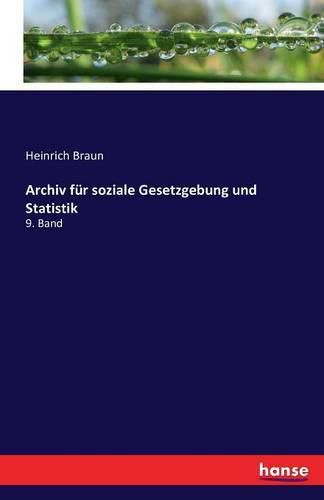 Heinrich Braun

Archiv für soziale Gesetzgebung und Statistik

9. Band

hanse